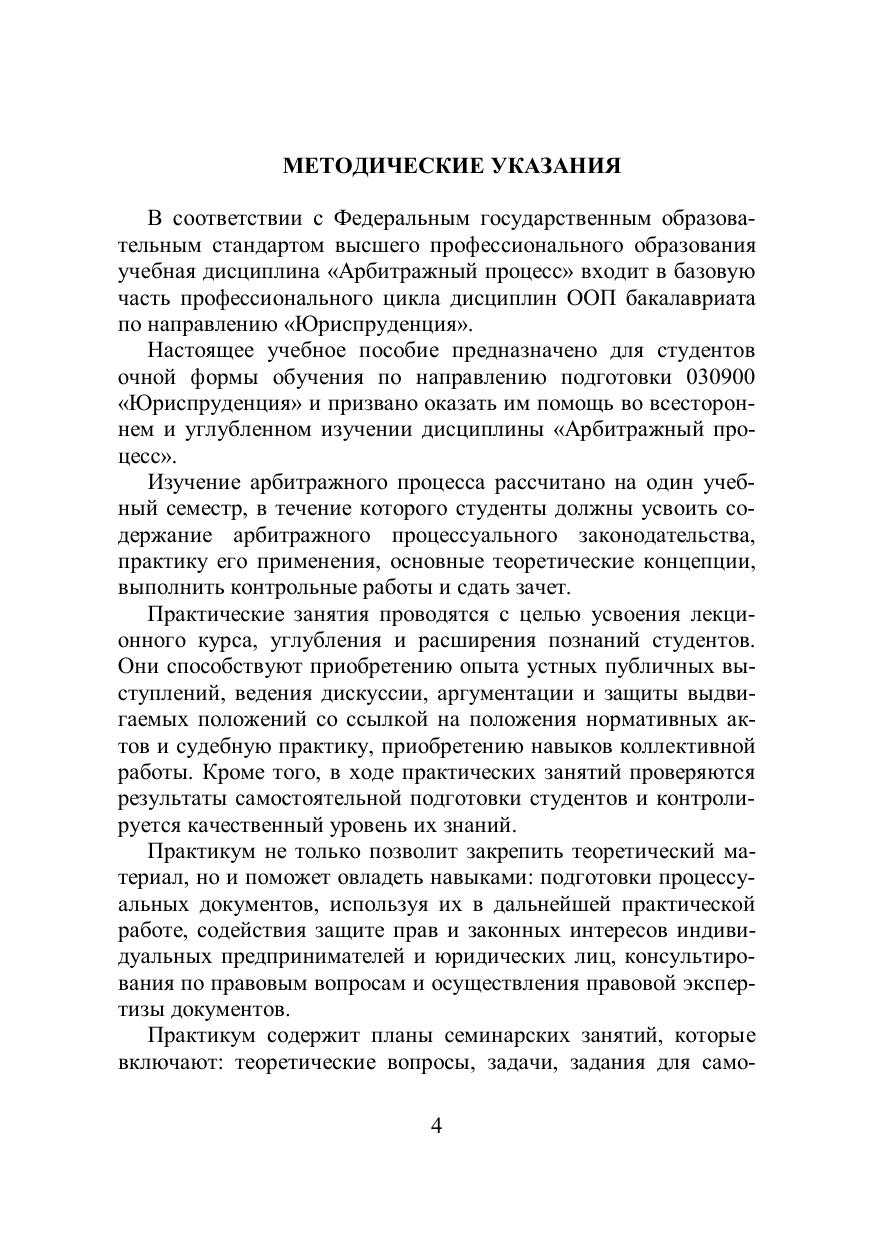 МЕТОДИЧЕСКИЕ УКАЗАНИЯ

В соответствии с Федеральным государственным образовательным стандартом высшего профессионального образования учебная дисциплина «Арбитражный процесс» входит в базовую часть профессионального цикла дисциплин ООП бакалавриата по направлению «Юриспруденция».

Настоящее учебное пособие предназначено для студентов очной формы обучения по направлению подготовки 030900 «Юриспруденция» и призвано оказать им помощь во всестороннем и углубленном изучении дисциплины «Арбитражный процесс».

Изучение арбитражного процесса рассчитано на один учебный семестр, в течение которого студенты должны усвоить содержание арбитражного процессуального законодательства, практику его применения, основные теоретические концепции, выполнить контрольные работы и сдать зачет.

Практические занятия проводятся с целью усвоения лекционного курса, углубления и расширения познаний студентов. Они способствуют приобретению опыта устных публичных выступлений, ведения дискуссии, аргументации и защиты выдвигаемых положений со ссылкой на положения нормативных актов и судебную практику, приобретению навыков коллективной работы. Кроме того, в ходе практических занятий проверяются результаты самостоятельной подготовки студентов и контролируется качественный уровень их знаний.

Практикум не только позволит закрепить теоретический материал, но и поможет овладеть навыками: подготовки процессуальных документов, используя их в дальнейшей практической работе, содействия защите прав и законных интересов индивидуальных предпринимателей и юридических лиц, консультирования по правовым вопросам и осуществления правовой экспертизы документов.

Практикум содержит планы семинарских занятий, которые включают: теоретические вопросы, задачи, задания для само-

4